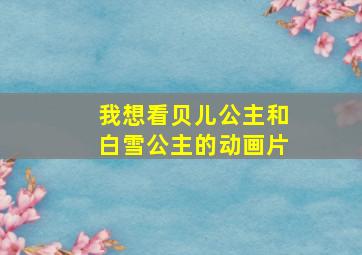 我想看贝儿公主和白雪公主的动画片